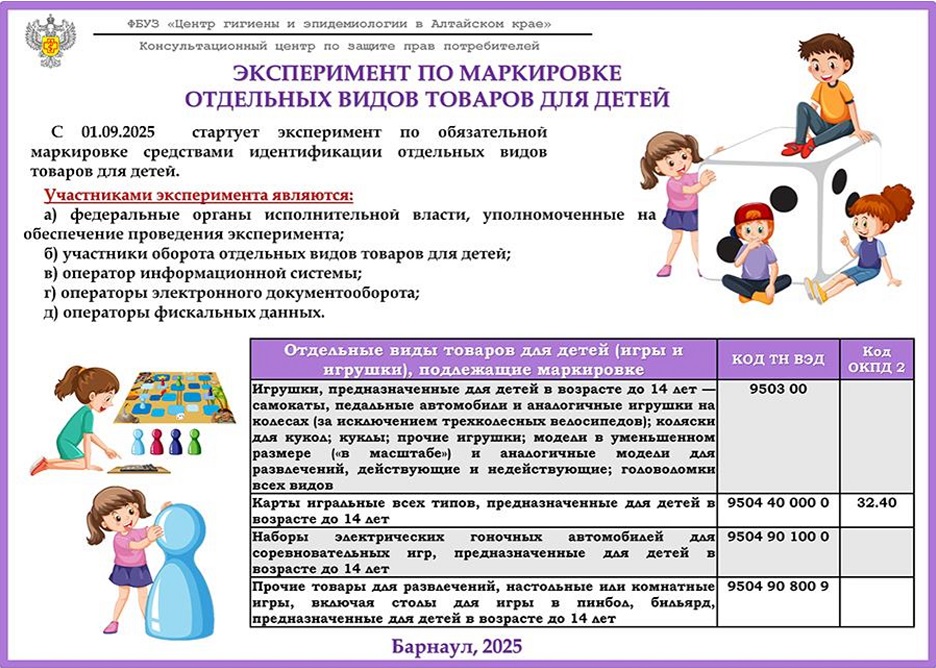 ФБУЗ «Центр гигиены и эпидемиологии в Алтайском крае»
Консультационный центр по защите прав потребителей

ЭКСПЕРИМЕНТ ПО МАРКИРОВКЕ ОТДЕЛЬНЫХ ВИДОВ ТОВАРОВ ДЛЯ ДЕТЕЙ

С 01.09.2025 стартует эксперимент по обязательной маркировке средствами идентификации отдельных видов товаров для детей.

Участниками эксперимента являются:
а) федеральные органы исполнительной власти, уполномоченные на обеспечение проведения эксперимента;
б) участники оборота отдельных видов товаров для детей;
в) оператор информационной системы;
г) операторы электронного документооборота;
д) операторы фискальных данных.

| Отдельные виды товаров для детей (игры и игрушки), подлежащие маркировке | КОД ТН ВЭД | Код ОКПД 2 |
|---|---|---|
| Игрушки, предназначенные для детей в возрасте до 14 лет — самокаты, педальные автомобили и аналогичные игрушки на колесах (за исключением трехколесных велосипедов); коляски для кукол; куклы; прочие игрушки; модели в уменьшенном размере («в масштабе») и аналогичные модели для развлечений, действующие и недействующие; головоломки всех видов | 9503 00 | |
| Карты игральные всех типов, предназначенные для детей в возрасте до 14 лет | 9504 40 000 0 | 32.40 |
| Наборы электрических гоночных автомобилей для соревновательных игр, предназначенные для детей в возрасте до 14 лет | 9504 90 100 0 | |
| Прочие товары для развлечений, настольные или комнатные игры, включая столы для игры в пинбол, бильярд, предназначенные для детей в возрасте до 14 лет | 9504 90 800 9 | |

Барнаул, 2025